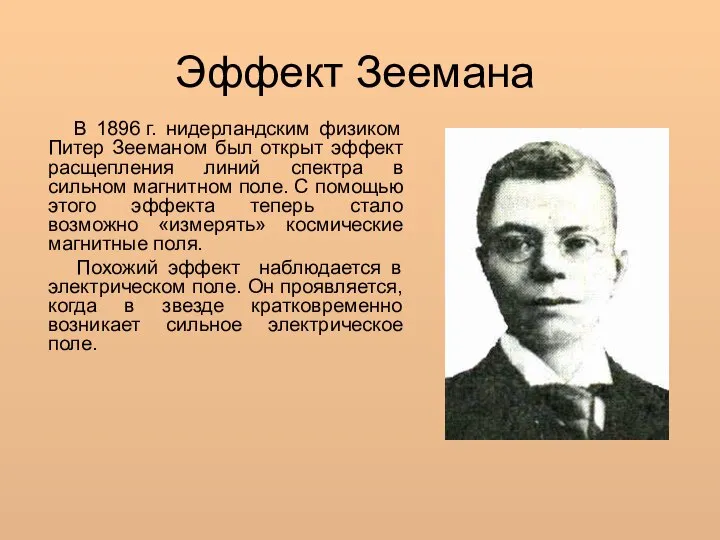 Эффект Зеемана

В 1896 г. нидерландским физиком Питер Зееманом был открыт эффект расщепления линий спектра в сильном магнитном поле. С помощью этого эффекта теперь стало возможно «измерять» космические магнитные поля.

Похожий эффект наблюдается в электрическом поле. Он проявляется, когда в звезде кратковременно возникает сильное электрическое поле.